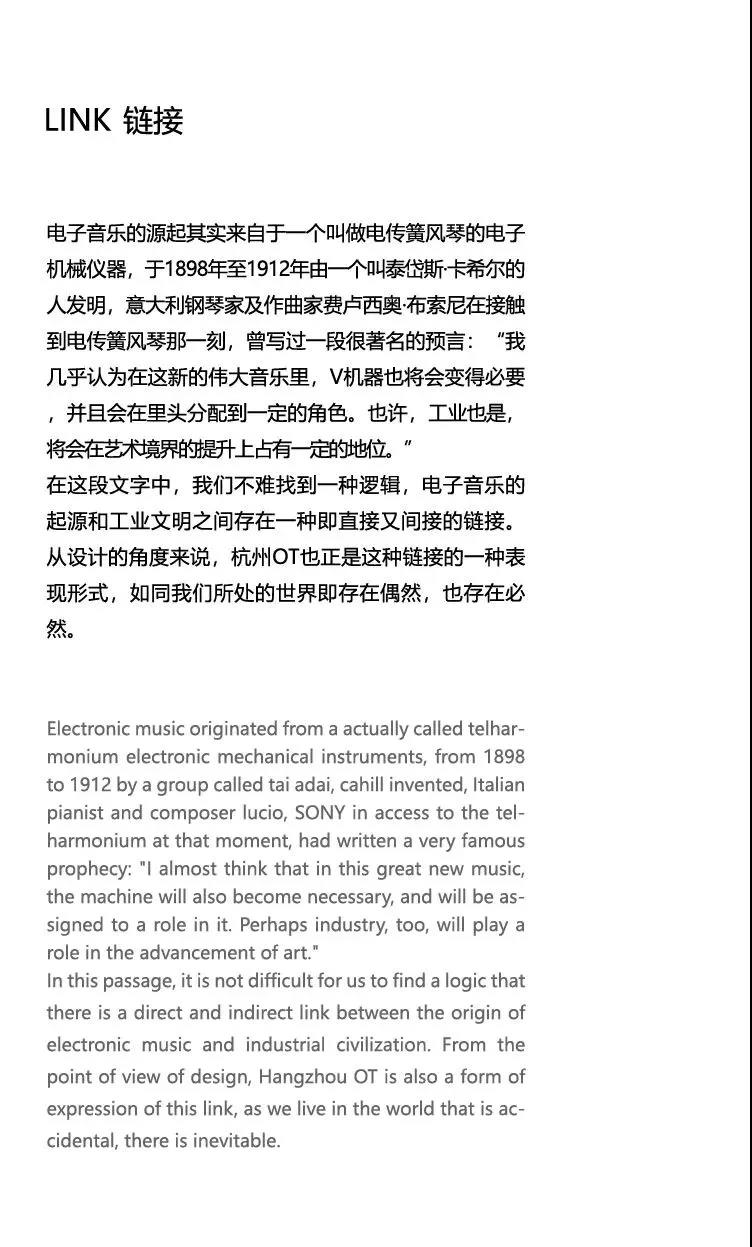 LINK 链接

电子音乐的源起其实来自于一个叫做电传簧风琴的电子机械仪器，于1898年至1912年由一个叫泰岱斯·卡希尔的人发明，意大利钢琴家及作曲家费卢西奥·布索尼在接触到电传簧风琴那一刻，曾写过一段很著名的预言：“我几乎认为在这新的伟大音乐里，V机器也将会变得必要，并且会在里头分配到一定的角色。也许，工业也是，将会在艺术境界的提升上占有一定的地位。”
在这段文字中，我们不难找到一种逻辑，电子音乐的起源和工业文明之间存在一种即直接又间接的链接。从设计的角度来说，杭州OT也正是这种链接的一种表现形式，如同我们所处的世界即存在偶然，也存在必然。

Electronic music originated from a actually called telharmonium electronic mechanical instruments, from 1898 to 1912 by a group called tai adai, cahill invented, Italian pianist and composer lucio, SONY in access to the telharmonium at that moment, had written a very famous prophecy: "I almost think that in this great new music, the machine will also become necessary, and will be assigned to a role in it. Perhaps industry, too, will play a role in the advancement of art."
In this passage, it is not difficult for us to find a logic that there is a direct and indirect link between the origin of electronic music and industrial civilization. From the point of view of design, Hangzhou OT is also a form of expression of this link, as we live in the world that is accidental, there is inevitable.